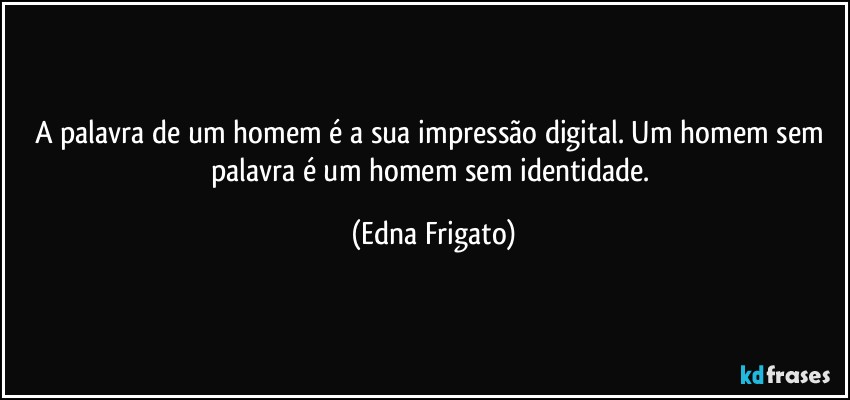 A palavra de um homem é a sua impressão digital. Um homem sem palavra é um homem sem identidade.

(Edna Frigato)

kdfrases